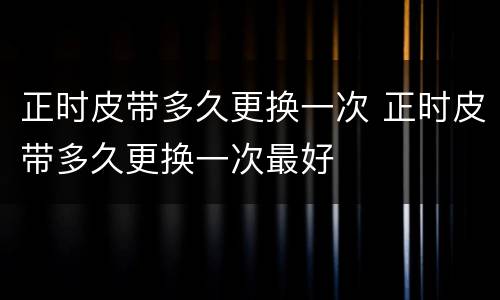 正时皮带多久更换一次 正时皮带多久更换一次最好